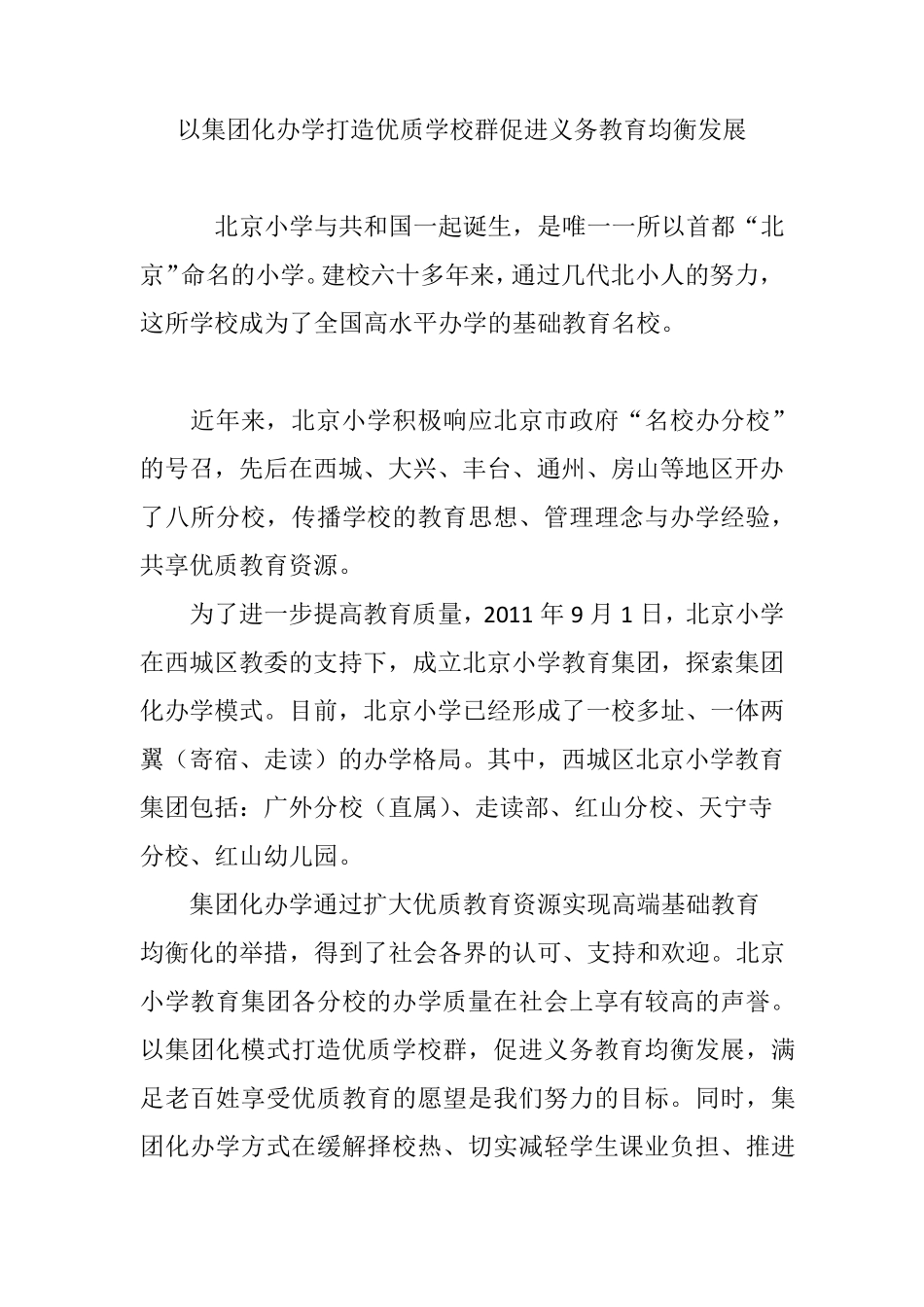 以集团化办学打造优质学校群促进义务教育均衡发展

北京小学与共和国一起诞生，是唯一一所以首都“北京”命名的小学。建校六十多年来，通过几代北小人的努力，这所学校成为了全国高水平办学的基础教育名校。

近年来，北京小学积极响应北京市政府“名校办分校”的号召，先后在西城、大兴、丰台、通州、房山等地区开办了八所分校，传播学校的教育思想、管理理念与办学经验，共享优质教育资源。

为了进一步提高教育质量，2011 年 9 月 1 日，北京小学在西城区教委的支持下，成立北京小学教育集团，探索集团化办学模式。目前，北京小学已经形成了一校多址、一体两翼（寄宿、走读）的办学格局。其中，西城区北京小学教育集团包括：广外分校（直属）、走读部、红山分校、天宁寺分校、红山幼儿园。

集团化办学通过扩大优质教育资源实现高端基础教育均衡化的举措，得到了社会各界的认可、支持和欢迎。北京小学教育集团各分校的办学质量在社会上享有较高的声誉。以集团化模式打造优质学校群，促进义务教育均衡发展，满足老百姓享受优质教育的愿望是我们努力的目标。同时，集团化办学方式在缓解择校热、切实减轻学生课业负担、推进